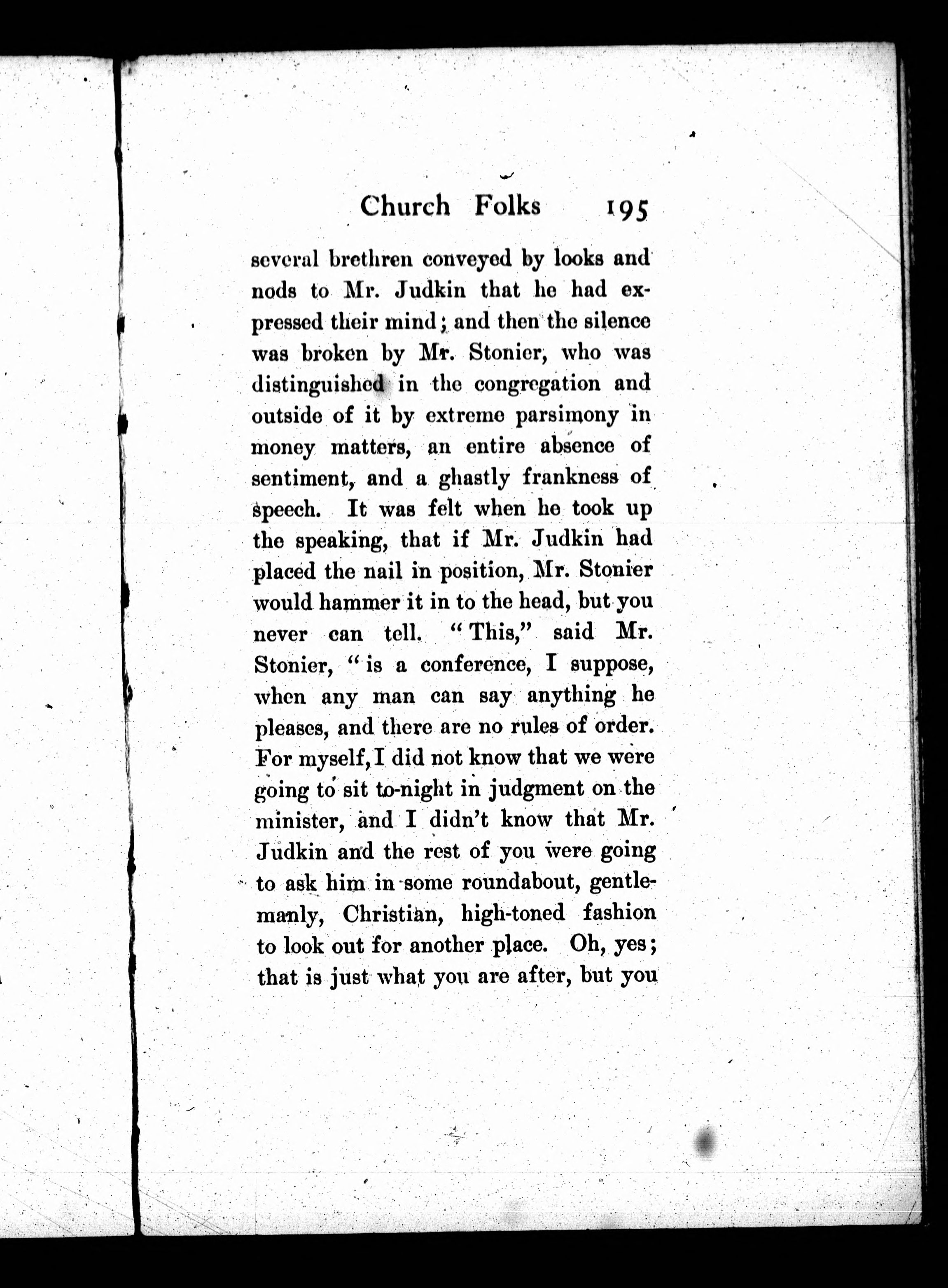 Church Folks 195

several brethren conveyed by looks and nods to Mr. Judkin that he had expressed their mind; and then the silence was broken by Mr. Stonier, who was distinguished in the congregation and outside of it by extreme parsimony in money matters, an entire absence of sentiment, and a ghastly frankness of speech. It was felt when he took up the speaking, that if Mr. Judkin had placed the nail in position, Mr. Stonier would hammer it in to the head, but you never can tell. "This," said Mr. Stonier, "is a conference, I suppose, when any man can say anything he pleases, and there are no rules of order. For myself, I did not know that we were going to sit to-night in judgment on the minister, and I didn't know that Mr. Judkin and the rest of you were going to ask him in some roundabout, gentlemanly, Christian, high-toned fashion to look out for another place. Oh, yes; that is just what you are after, but you